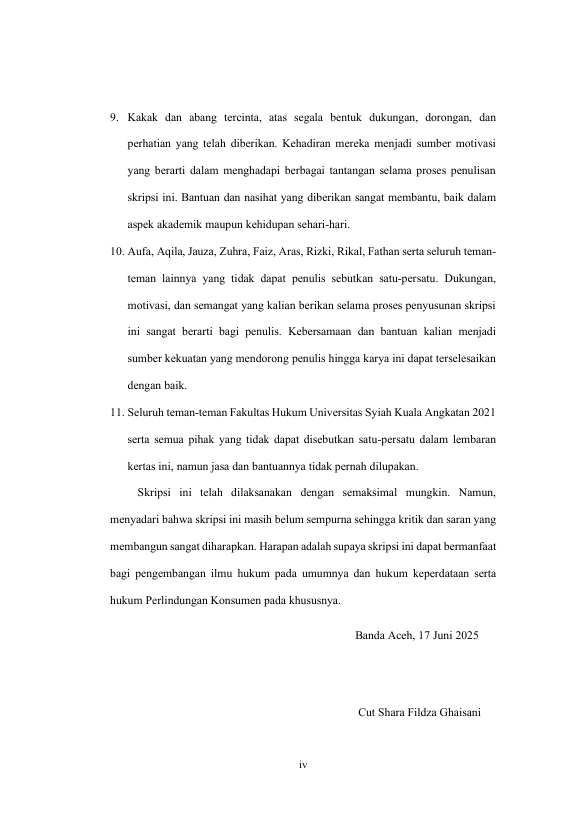 9. Kakak dan abang tercinta, atas segala bentuk dukungan, dorongan, dan perhatian yang telah diberikan. Kehadiran mereka menjadi sumber motivasi yang berarti dalam menghadapi berbagai tantangan selama proses penulisan skripsi ini. Bantuan dan nasihat yang diberikan sangat membantu, baik dalam aspek akademik maupun kehidupan sehari-hari.

10. Aufa, Aqila, Jauza, Zuhra, Faiz, Aras, Rizki, Rikal, Fathan serta seluruh teman-teman lainnya yang tidak dapat penulis sebutkan satu-persatu. Dukungan, motivasi, dan semangat yang kalian berikan selama proses penyusunan skripsi ini sangat berarti bagi penulis. Kebersamaan dan bantuan kalian menjadi sumber kekuatan yang mendorong penulis hingga karya ini dapat terselesaikan dengan baik.

11. Seluruh teman-teman Fakultas Hukum Universitas Syiah Kuala Angkatan 2021 serta semua pihak yang tidak dapat disebutkan satu-persatu dalam lembaran kertas ini, namun jasa dan bantuannya tidak pernah dilupakan.

Skripsi ini telah dilaksanakan dengan semaksimal mungkin. Namun, menyadari bahwa skripsi ini masih belum sempurna sehingga kritik dan saran yang membangun sangat diharapkan. Harapan adalah supaya skripsi ini dapat bermanfaat bagi pengembangan ilmu hukum pada umumnya dan hukum keperdataan serta hukum Perlindungan Konsumen pada khususnya.

Banda Aceh, 17 Juni 2025

Cut Shara Fildza Ghaisani

iv